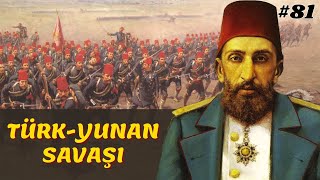 #81

TÜRK-YUNAN SAVAŞI